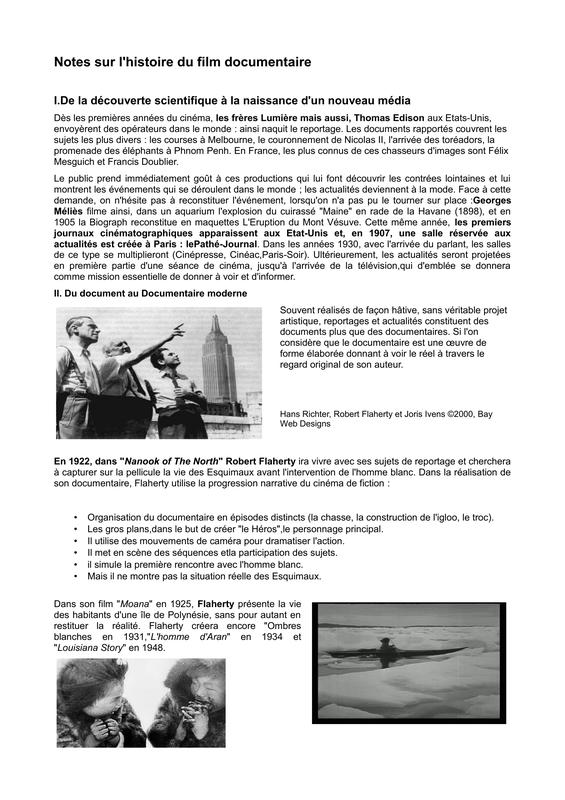 Notes sur l'histoire du film documentaire

I.De la découverte scientifique à la naissance d'un nouveau média

Dès les premières années du cinéma, les frères Lumière mais aussi, Thomas Edison aux Etats-Unis, envoyèrent des opérateurs dans le monde : ainsi naquit le reportage. Les documents rapportés couvrent les sujets les plus divers : les courses à Melbourne, le couronnement de Nicolas II, l'arrivée des toréadors, la promenade des éléphants à Phnom Penh. En France, les plus connus de ces chasseurs d'images sont Félix Mesguich et Francis Doublier.

Le public prend immédiatement goût à ces productions qui lui font découvrir les contrées lointaines et lui montrent les événements qui se déroulent dans le monde ; les actualités deviennent à la mode. Face à cette demande, on n'hésite pas à reconstituer l'événement, lorsqu'on n'a pas pu le tourner sur place :Georges Méliès filme ainsi, dans un aquarium l'explosion du cuirassé "Maine" en rade de la Havane (1898), et en 1905 la Biograph reconstitue en maquettes L'Eruption du Mont Vésuve. Cette même année, les premiers journaux cinématographiques apparaissent aux Etat-Unis et, en 1907, une salle réservée aux actualités est créée à Paris : lePathé-Journal. Dans les années 1930, avec l'arrivée du parlant, les salles de ce type se multiplieront (Cinépresse, Cinéac,Paris-Soir). Ultérieurement, les actualités seront projetées en première partie d'une séance de cinéma, jusqu'à l'arrivée de la télévision,qui d'emblée se donnera comme mission essentielle de donner à voir et d'informer.

II. Du document au Documentaire moderne

Souvent réalisés de façon hâtive, sans véritable projet artistique, reportages et actualités constituent des documents plus que des documentaires. Si l'on considère que le documentaire est une œuvre de forme élaborée donnant à voir le réel à travers le regard original de son auteur.

Hans Richter, Robert Flaherty et Joris Ivens ©2000, Bay Web Designs

En 1922, dans "Nanook of The North" Robert Flaherty ira vivre avec ses sujets de reportage et cherchera à capturer sur la pellicule la vie des Esquimaux avant l'intervention de l'homme blanc. Dans la réalisation de son documentaire, Flaherty utilise la progression narrative du cinéma de fiction :

• Organisation du documentaire en épisodes distincts (la chasse, la construction de l'igloo, le troc).
• Les gros plans,dans le but de créer "le Héros",le personnage principal.
• Il utilise des mouvements de caméra pour dramatiser l'action.
• Il met en scène des séquences etla participation des sujets.
• il simule la première rencontre avec l'homme blanc.
• Mais il ne montre pas la situation réelle des Esquimaux.

Dans son film "Moana" en 1925, Flaherty présente la vie des habitants d'une île de Polynésie, sans pour autant en restituer la réalité. Flaherty créera encore "Ombres blanches en 1931,"L'homme d'Aran" en 1934 et "Louisiana Story" en 1948.